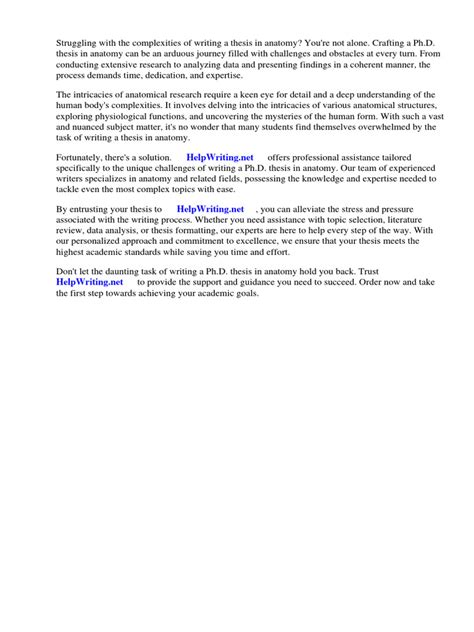 Struggling with the complexities of writing a thesis in anatomy? You're not alone. Crafting a Ph.D. thesis in anatomy can be an arduous journey filled with challenges and obstacles at every turn. From conducting extensive research to analyzing data and presenting findings in a coherent manner, the process demands time, dedication, and expertise.

The intricacies of anatomical research require a keen eye for detail and a deep understanding of the human body's complexities. It involves delving into the intricacies of various anatomical structures, exploring physiological functions, and uncovering the mysteries of the human form. With such a vast and nuanced subject matter, it's no wonder that many students find themselves overwhelmed by the task of writing a thesis in anatomy.

Fortunately, there's a solution. HelpWriting.net offers professional assistance tailored specifically to the unique challenges of writing a Ph.D. thesis in anatomy. Our team of experienced writers specializes in anatomy and related fields, possessing the knowledge and expertise needed to tackle even the most complex topics with ease.

By entrusting your thesis to HelpWriting.net , you can alleviate the stress and pressure associated with the writing process. Whether you need assistance with topic selection, literature review, data analysis, or thesis formatting, our experts are here to help every step of the way. With our personalized approach and commitment to excellence, we ensure that your thesis meets the highest academic standards while saving you time and effort.

Don't let the daunting task of writing a Ph.D. thesis in anatomy hold you back. Trust HelpWriting.net to provide the support and guidance you need to succeed. Order now and take the first step towards achieving your academic goals.